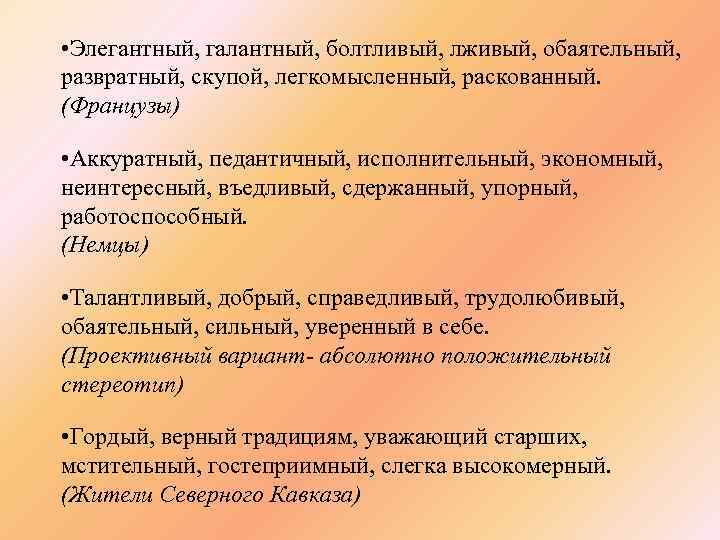 •Элегантный, галантный, болтливый, лживый, обаятельный, развратный, скупой, легкомысленный, раскованный.
(Французы)

•Аккуратный, педантичный, исполнительный, экономный, неинтересный, въедливый, сдержанный, упорный, работоспособный.
(Немцы)

•Талантливый, добрый, справедливый, трудолюбивый, обаятельный, сильный, уверенный в себе.
(Проективный вариант- абсолютно положительный стереотип)

•Гордый, верный традициям, уважающий старших, мстительный, гостеприимный, слегка высокомерный.
(Жители Северного Кавказа)